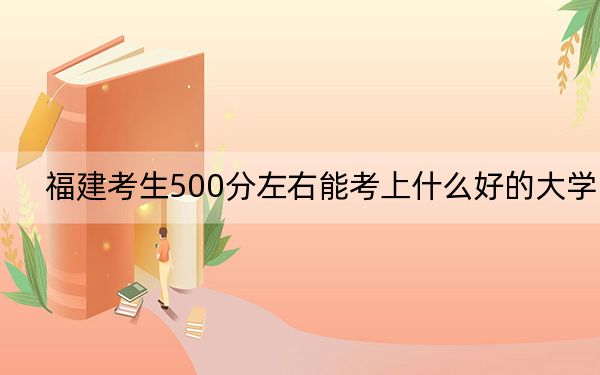 福建考生500分左右能考上什么好的大学